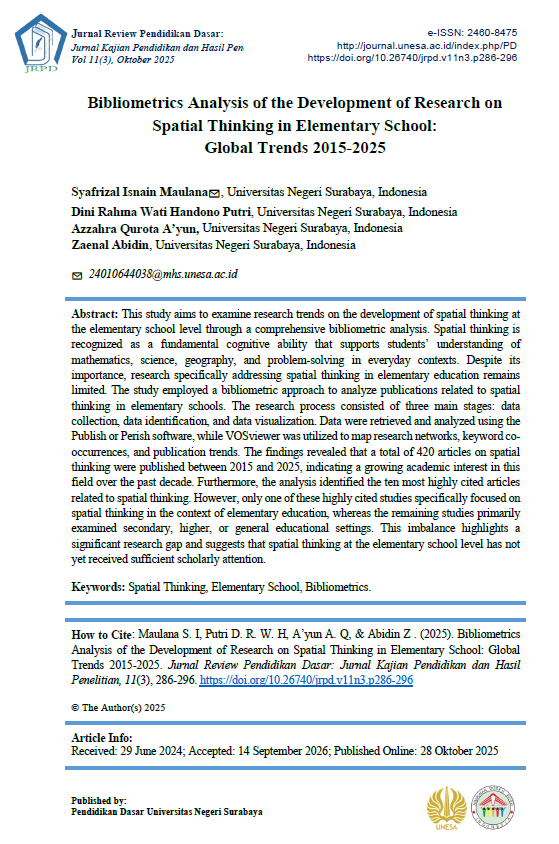 JRPD

Jurnal Review Pendidikan Dasar:
Jurnal Kajian Pendidikan dan Hasil Pen
Vol 11(3), Oktober 2025

e-ISSN: 2460-8475
http://journal.unesa.ac.id/index.php/PD
https://doi.org/10.26740/jrpd.v11n3.p286-296

Bibliometrics Analysis of the Development of Research on Spatial Thinking in Elementary School: Global Trends 2015-2025

Syafrizal Isnain Maulana, Universitas Negeri Surabaya, Indonesia
Dini Rahma Wati Handono Putri, Universitas Negeri Surabaya, Indonesia
Azzahra Qurota A'yun, Universitas Negeri Surabaya, Indonesia
Zaenal Abidin, Universitas Negeri Surabaya, Indonesia

24010644038@mhs.unesa.ac.id

Abstract: This study aims to examine research trends on the development of spatial thinking at the elementary school level through a comprehensive bibliometric analysis. Spatial thinking is recognized as a fundamental cognitive ability that supports students' understanding of mathematics, science, geography, and problem-solving in everyday contexts. Despite its importance, research specifically addressing spatial thinking in elementary education remains limited. The study employed a bibliometric approach to analyze publications related to spatial thinking in elementary schools. The research process consisted of three main stages: data collection, data identification, and data visualization. Data were retrieved and analyzed using the Publish or Perish software, while VOSviewer was utilized to map research networks, keyword co-occurrences, and publication trends. The findings revealed that a total of 420 articles on spatial thinking were published between 2015 and 2025, indicating a growing academic interest in this field over the past decade. Furthermore, the analysis identified the ten most highly cited articles related to spatial thinking. However, only one of these highly cited studies specifically focused on spatial thinking in the context of elementary education, whereas the remaining studies primarily examined secondary, higher, or general educational settings. This imbalance highlights a significant research gap and suggests that spatial thinking at the elementary school level has not yet received sufficient scholarly attention.

Keywords: Spatial Thinking, Elementary School, Bibliometrics.

How to Cite: Maulana S. I, Putri D. R. W. H, A'yun A. Q, & Abidin Z . (2025). Bibliometrics Analysis of the Development of Research on Spatial Thinking in Elementary School: Global Trends 2015-2025. Jurnal Review Pendidikan Dasar: Jurnal Kajian Pendidikan dan Hasil Penelitian, 11(3), 286-296. https://doi.org/10.26740/jrpd.v11n3.p286-296

© The Author(s) 2025

Article Info:
Received: 29 June 2024; Accepted: 14 September 2026; Published Online: 28 Oktober 2025

Published by:
Pendidikan Dasar Universitas Negeri Surabaya

UNESA